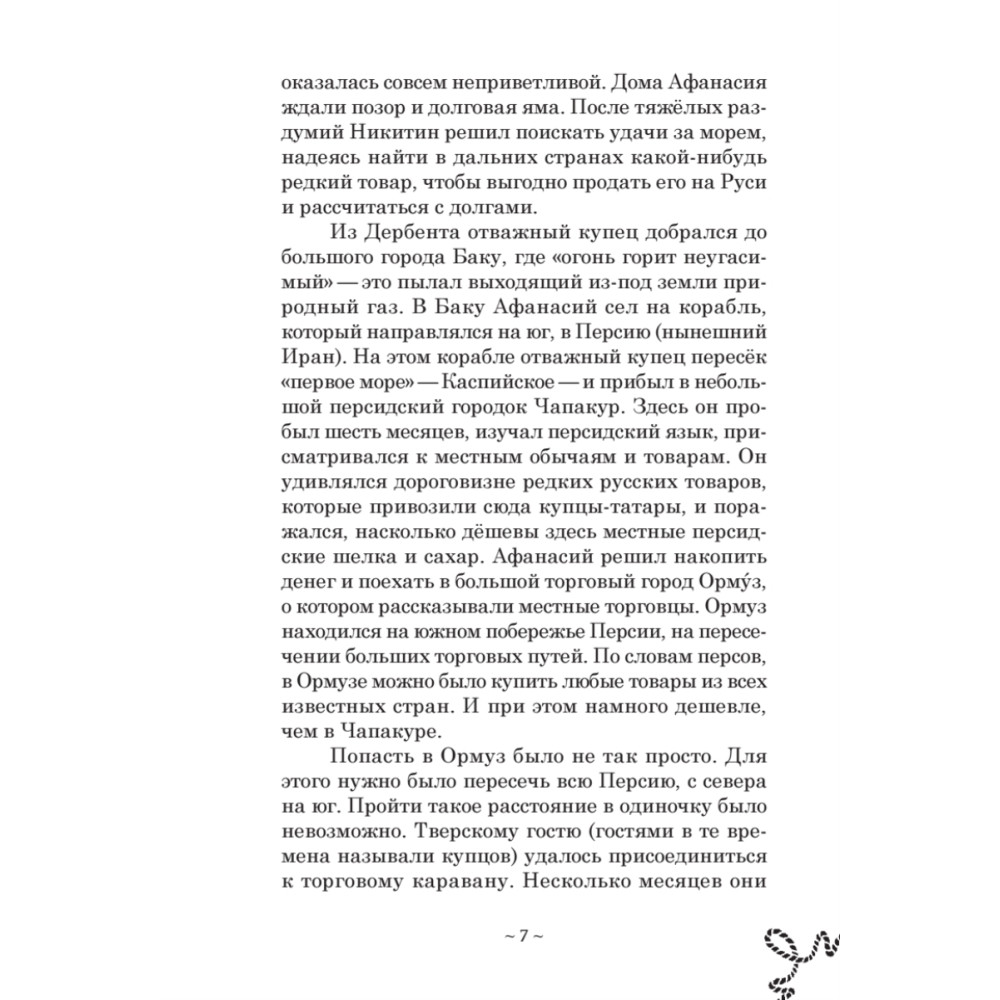 оказалась совсем неприветливой. Дома Афанасия ждали позор и долговая яма. После тяжёлых раздумий Никитин решил поискать удачи за морем, надеясь найти в дальних странах какой-нибудь редкий товар, чтобы выгодно продать его на Руси и рассчитаться с долгами.

Из Дербента отважный купец добрался до большого города Баку, где «огонь горит неугасимый» — это пылал выходящий из-под земли природный газ. В Баку Афанасий сел на корабль, который направлялся на юг, в Персию (нынешний Иран). На этом корабле отважный купец пересёк «первое море» — Каспийское — и прибыл в небольшой персидский городок Чапакур. Здесь он пробыл шесть месяцев, изучал персидский язык, присматривался к местным обычаям и товарам. Он удивлялся дороговизне редких русских товаров, которые привозили сюда купцы-татары, и поражался, насколько дёшевы здесь местные персидские шелка и сахар. Афанасий решил накопить денег и поехать в большой торговый город Орму́з, о котором рассказывали местные торговцы. Ормуз находился на южном побережье Персии, на пересечении больших торговых путей. По словам персов, в Ормузе можно было купить любые товары из всех известных стран. И при этом намного дешевле, чем в Чапакуре.

Попасть в Ормуз было не так просто. Для этого нужно было пересечь всю Персию, с севера на юг. Пройти такое расстояние в одиночку было невозможно. Тверскому гостю (гостями в те времена называли купцов) удалось присоединиться к торговому каравану. Несколько месяцев они

~ 7 ~